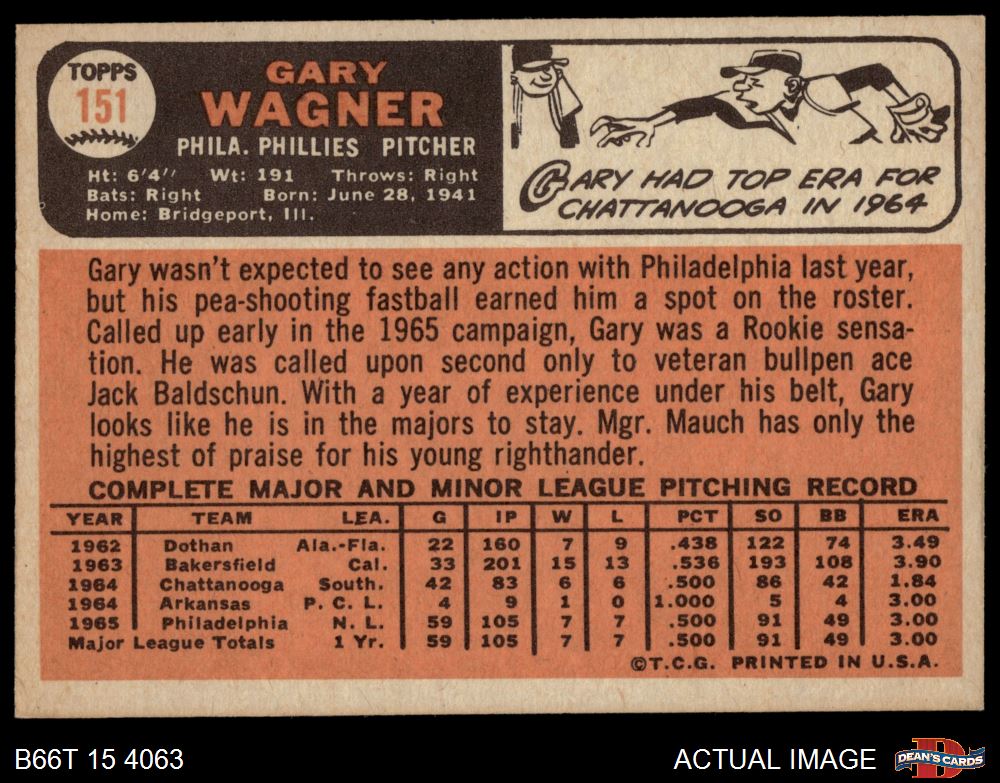 TOPPS
151

GARY
WAGNER

PHILA. PHILLIES PITCHER

Ht: 6'4" Wt: 191 Throws: Right
Bats: Right Born: June 28, 1941
Home: Bridgeport, Ill.

GARY HAD TOP ERA FOR CHATTANOOGA IN 1964

Gary wasn't expected to see any action with Philadelphia last year, but his pea-shooting fastball earned him a spot on the roster. Called up early in the 1965 campaign, Gary was a Rookie sensation. He was called upon second only to veteran bullpen ace Jack Baldschun. With a year of experience under his belt, Gary looks like he is in the majors to stay. Mgr. Mauch has only the highest of praise for his young righthander.

COMPLETE MAJOR AND MINOR LEAGUE PITCHING RECORD

| YEAR | TEAM | LEA. | G | IP | W | L | PCT | SO | BB | ERA |
|---|---|---|---|---|---|---|---|---|---|---|
| 1962 | Dothan | Ala.-Fla. | 22 | 160 | 7 | 9 | .438 | 122 | 74 | 3.49 |
| 1963 | Bakersfield | Cal. | 33 | 201 | 15 | 13 | .536 | 193 | 108 | 3.90 |
| 1964 | Chattanooga | South. | 42 | 83 | 6 | 6 | .500 | 86 | 42 | 1.84 |
| 1964 | Arkansas | P. C. L. | 4 | 9 | 1 | 0 | 1.000 | 5 | 4 | 3.00 |
| 1965 | Philadelphia | N. L. | 59 | 105 | 7 | 7 | .500 | 91 | 49 | 3.00 |
| Major League Totals | | 1 Yr. | 59 | 105 | 7 | 7 | .500 | 91 | 49 | 3.00 |

©T.C.G. PRINTED IN U.S.A.

B66T 15 4063

ACTUAL IMAGE

DEAN'S CARDS